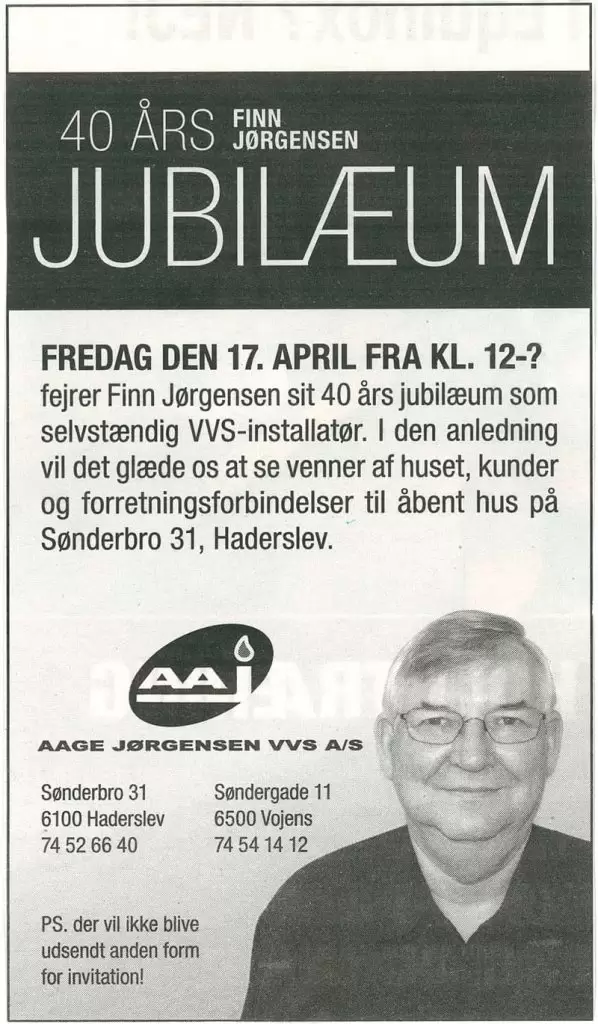 40 ÅRS FINN JØRGENSEN
JUBILÆUM

FREDAG DEN 17. APRIL FRA KL. 12-?
fejrer Finn Jørgensen sit 40 års jubilæum som selvstændig VVS-installatør. I den anledning vil det glæde os at se venner af huset, kunder og forretningsforbindelser til åbent hus på Sønderbro 31, Haderslev.

AAJ
AAGE JØRGENSEN VVS A/S

Sønderbro 31
6100 Haderslev
74 52 66 40

Søndergade 11
6500 Vojens
74 54 14 12

PS. der vil ikke blive udsendt anden form for invitation!